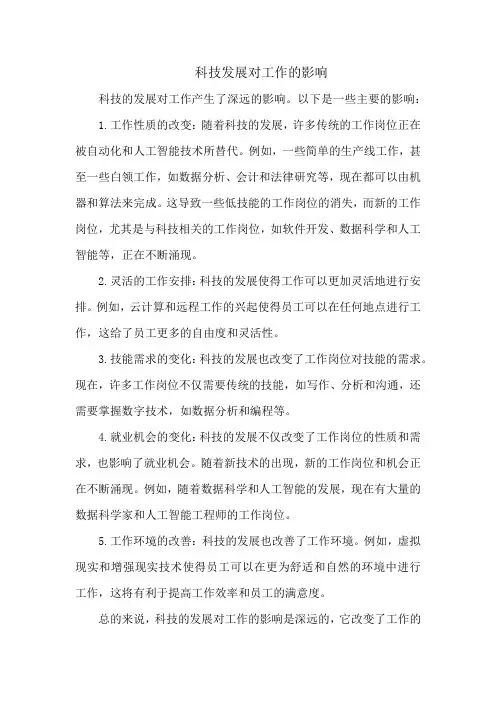 科技发展对工作的影响

科技的发展对工作产生了深远的影响。以下是一些主要的影响：

1.工作性质的改变：随着科技的发展，许多传统的工作岗位正在被自动化和人工智能技术所替代。例如，一些简单的生产线工作，甚至一些白领工作，如数据分析、会计和法律研究等，现在都可以由机器和算法来完成。这导致一些低技能的工作岗位的消失，而新的工作岗位，尤其是与科技相关的工作岗位，如软件开发、数据科学和人工智能等，正在不断涌现。

2.灵活的工作安排：科技的发展使得工作可以更加灵活地进行安排。例如，云计算和远程工作的兴起使得员工可以在任何地点进行工作，这给了员工更多的自由度和灵活性。

3.技能需求的变化：科技的发展也改变了工作岗位对技能的需求。现在，许多工作岗位不仅需要传统的技能，如写作、分析和沟通，还需要掌握数字技术，如数据分析和编程等。

4.就业机会的变化：科技的发展不仅改变了工作岗位的性质和需求，也影响了就业机会。随着新技术的出现，新的工作岗位和机会正在不断涌现。例如，随着数据科学和人工智能的发展，现在有大量的数据科学家和人工智能工程师的工作岗位。

5.工作环境的改善：科技的发展也改善了工作环境。例如，虚拟现实和增强现实技术使得员工可以在更为舒适和自然的环境中进行工作，这将有利于提高工作效率和员工的满意度。

总的来说，科技的发展对工作的影响是深远的，它改变了工作的